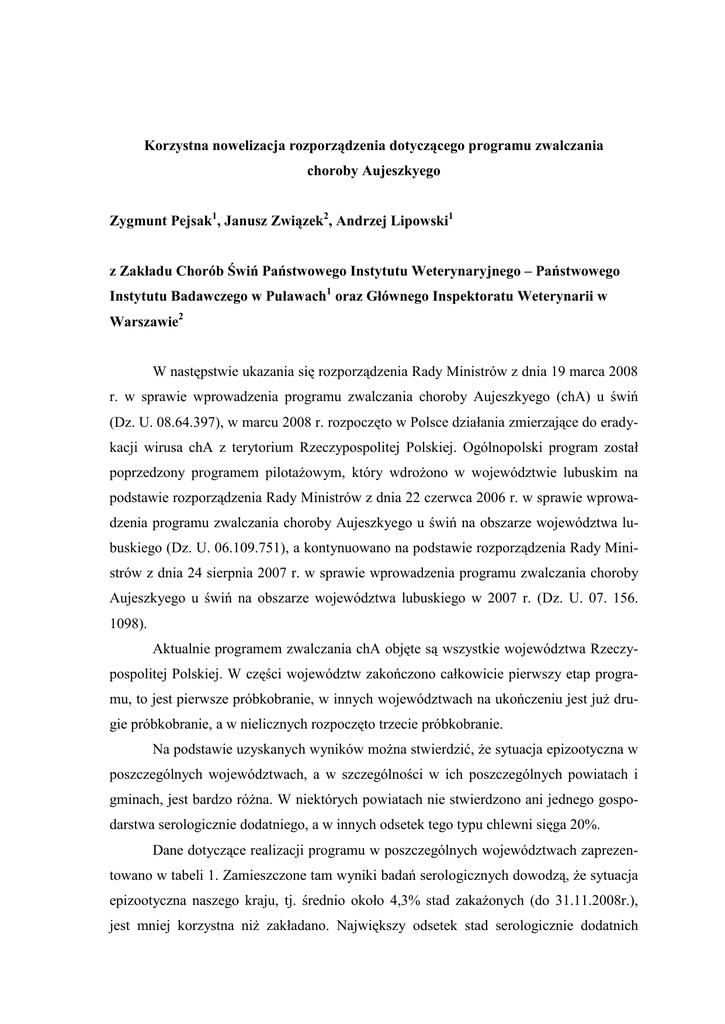 Korzystna nowelizacja rozporządzenia dotyczącego programu zwalczania choroby Aujeszkyego

Zygmunt Pejsak$^1$, Janusz Związek$^2$, Andrzej Lipowski$^1$

z Zakładu Chorób Świń Państwowego Instytutu Weterynaryjnego – Państwowego Instytutu Badawczego w Puławach$^1$ oraz Głównego Inspektoratu Weterynarii w Warszawie$^2$

W następstwie ukazania się rozporządzenia Rady Ministrów z dnia 19 marca 2008 r. w sprawie wprowadzenia programu zwalczania choroby Aujeszkyego (chA) u świń (Dz. U. 08.64.397), w marcu 2008 r. rozpoczęto w Polsce działania zmierzające do eradykacji wirusa chA z terytorium Rzeczypospolitej Polskiej. Ogólnopolski program został poprzedzony programem pilotażowym, który wdrożono w województwie lubuskim na podstawie rozporządzenia Rady Ministrów z dnia 22 czerwca 2006 r. w sprawie wprowadzenia programu zwalczania choroby Aujeszkyego u świń na obszarze województwa lubuskiego (Dz. U. 06.109.751), a kontynuowano na podstawie rozporządzenia Rady Ministrów z dnia 24 sierpnia 2007 r. w sprawie wprowadzenia programu zwalczania choroby Aujeszkyego u świń na obszarze województwa lubuskiego w 2007 r. (Dz. U. 07. 156. 1098).

Aktualnie programem zwalczania chA objęte są wszystkie województwa Rzeczypospolitej Polskiej. W części województw zakończono całkowicie pierwszy etap programu, to jest pierwsze próbkobranie, w innych województwach na ukończeniu jest już drugie próbkobranie, a w nielicznych rozpoczęto trzecie próbkobranie.

Na podstawie uzyskanych wyników można stwierdzić, że sytuacja epizootyczna w poszczególnych województwach, a w szczególności w ich poszczególnych powiatach i gminach, jest bardzo różna. W niektórych powiatach nie stwierdzono ani jednego gospodarstwa serologicznie dodatniego, a w innych odsetek tego typu chlewni sięga 20%.

Dane dotyczące realizacji programu w poszczególnych województwach zaprezentowano w tabeli 1. Zamieszczone tam wyniki badań serologicznych dowodzą, że sytuacja epizootyczna naszego kraju, tj. średnio około 4,3% stad zakażonych (do 31.11.2008r.), jest mniej korzystna niż zakładano. Największy odsetek stad serologicznie dodatnich